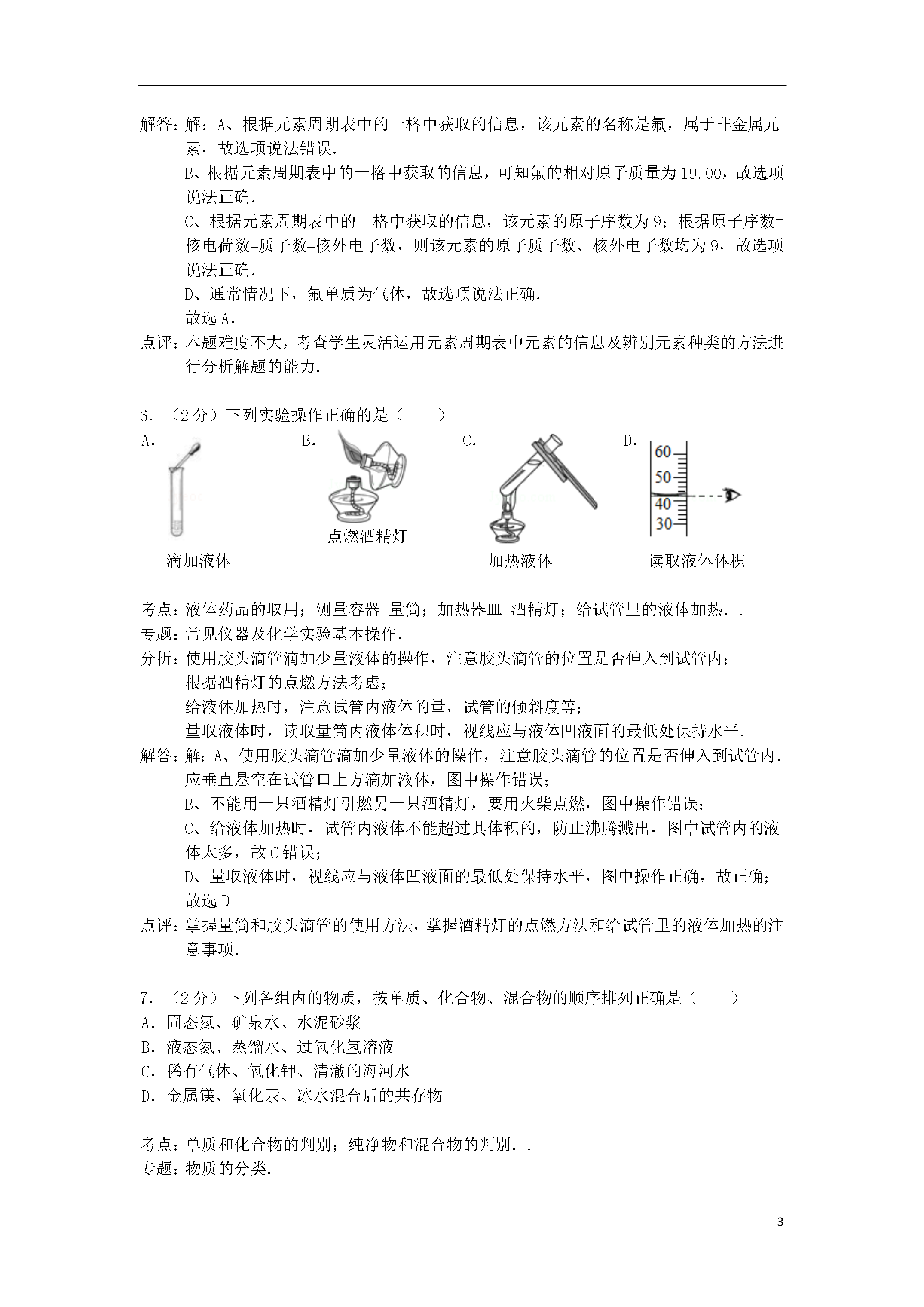 解答：解：A、根据元素周期表中的一格中获取的信息，该元素的名称是氟，属于非金属元素，故选项说法错误.

B、根据元素周期表中的一格中获取的信息，可知氟的相对原子质量为19.00，故选项说法正确.

C、根据元素周期表中的一格中获取的信息，该元素的原子序数为9；根据原子序数=核电荷数=质子数=核外电子数，则该元素的原子质子数、核外电子数均为9，故选项说法正确.

D、通常情况下，氟单质为气体，故选项说法正确.

故选A.

点评：本题难度不大，考查学生灵活运用元素周期表中元素的信息及辨别元素种类的方法进行分析解题的能力.

6．（2分）下列实验操作正确的是（　　）

A.

滴加液体

B.

点燃酒精灯

C.

加热液体

D.

60
50
40
30

读取液体体积

考点：液体药品的取用；测量容器-量筒；加热器皿-酒精灯；给试管里的液体加热．.

专题：常见仪器及化学实验基本操作.

分析：使用胶头滴管滴加少量液体的操作，注意胶头滴管的位置是否伸入到试管内；

根据酒精灯的点燃方法考虑；

给液体加热时，注意试管内液体的量，试管的倾斜度等；

量取液体时，读取量筒内液体体积时，视线应与液体凹液面的最低处保持水平.

解答：解：A、使用胶头滴管滴加少量液体的操作，注意胶头滴管的位置是否伸入到试管内．应垂直悬空在试管口上方滴加液体，图中操作错误；

B、不能用一只酒精灯引燃另一只酒精灯，要用火柴点燃，图中操作错误；

C、给液体加热时，试管内液体不能超过其体积的，防止沸腾溅出，图中试管内的液体太多，故C错误；

D、量取液体时，视线应与液体凹液面的最低处保持水平，图中操作正确，故正确；

故选D

点评：掌握量筒和胶头滴管的使用方法，掌握酒精灯的点燃方法和给试管里的液体加热的注意事项.

7．（2分）下列各组内的物质，按单质、化合物、混合物的顺序排列正确是（　　）

A．固态氮、矿泉水、水泥砂浆

B．液态氮、蒸馏水、过氧化氢溶液

C．稀有气体、氧化钾、清澈的海河水

D．金属镁、氧化汞、冰水混合后的共存物

考点：单质和化合物的判别；纯净物和混合物的判别．.

专题：物质的分类.

3